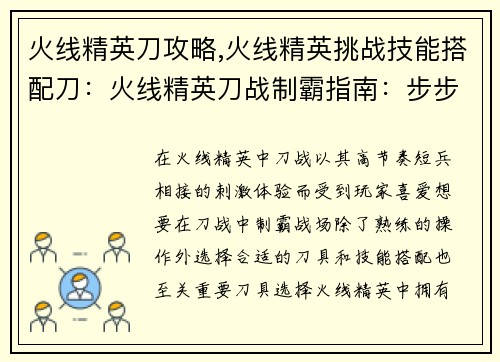 火线精英刀攻略,火线精英挑战技能搭配刀：火线精英刀战制霸指南：步步

在火线精英中刀战以其高节奏短兵相接的刺激体验而受到玩家喜爱想要在刀战中制霸战场除了熟练的操作外选择合适的刀具和技能搭配也至关重要刀具选择火线精英中拥有